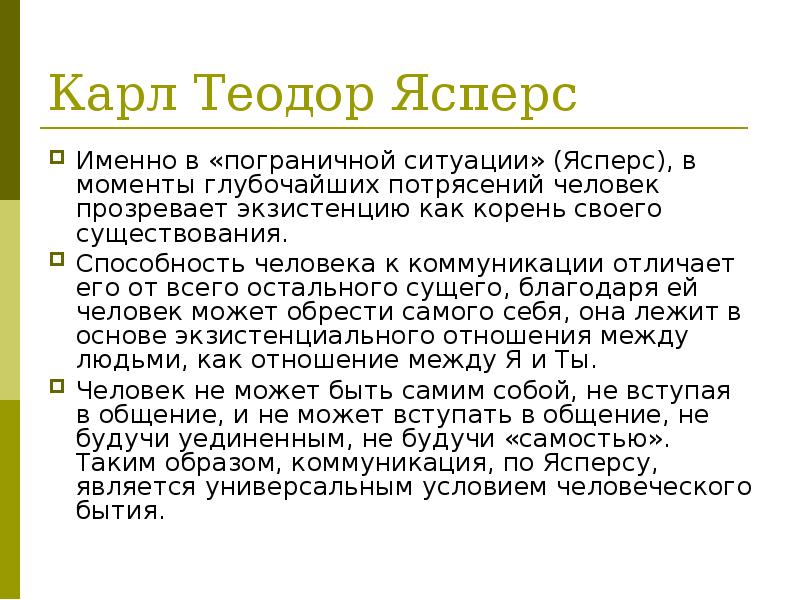 Карл Теодор Ясперс

Именно в «пограничной ситуации» (Ясперс), в моменты глубочайших потрясений человек прозревает экзистенцию как корень своего существования.

Способность человека к коммуникации отличает его от всего остального сущего, благодаря ей человек может обрести самого себя, она лежит в основе экзистенциального отношения между людьми, как отношение между Я и Ты.

Человек не может быть самим собой, не вступая в общение, и не может вступать в общение, не будучи уединенным, не будучи «самостью». Таким образом, коммуникация, по Ясперсу, является универсальным условием человеческого бытия.